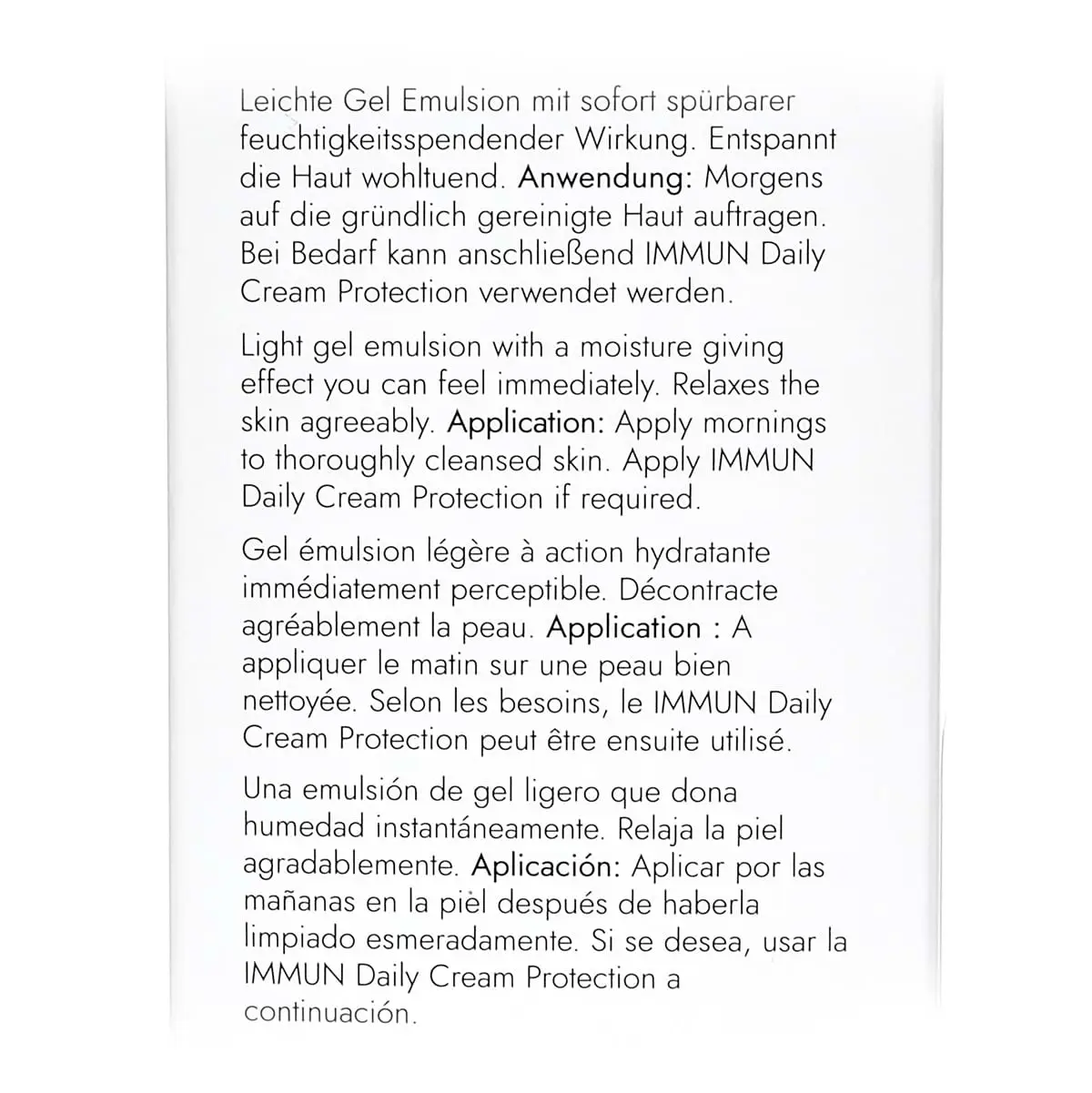 Leichte Gel Emulsion mit sofort spürbarer feuchtigkeitsspendender Wirkung. Entspannt die Haut wohltuend. Anwendung: Morgens auf die gründlich gereinigte Haut auftragen. Bei Bedarf kann anschließend IMMUN Daily Cream Protection verwendet werden.

Light gel emulsion with a moisture giving effect you can feel immediately. Relaxes the skin agreeably. Application: Apply mornings to thoroughly cleansed skin. Apply IMMUN Daily Cream Protection if required.

Gel émulsion légère à action hydratante immédiatement perceptible. Décontracte agréablement la peau. Application : A appliquer le matin sur une peau bien nettoyée. Selon les besoins, le IMMUN Daily Cream Protection peut être ensuite utilisé.

Una emulsión de gel ligero que dona humedad instantáneamente. Relaja la piel agradablemente. Aplicación: Aplicar por las mañanas en la pièl después de haberla limpiado esmeradamente. Si se desea, usar la IMMUN Daily Cream Protection a continuación.